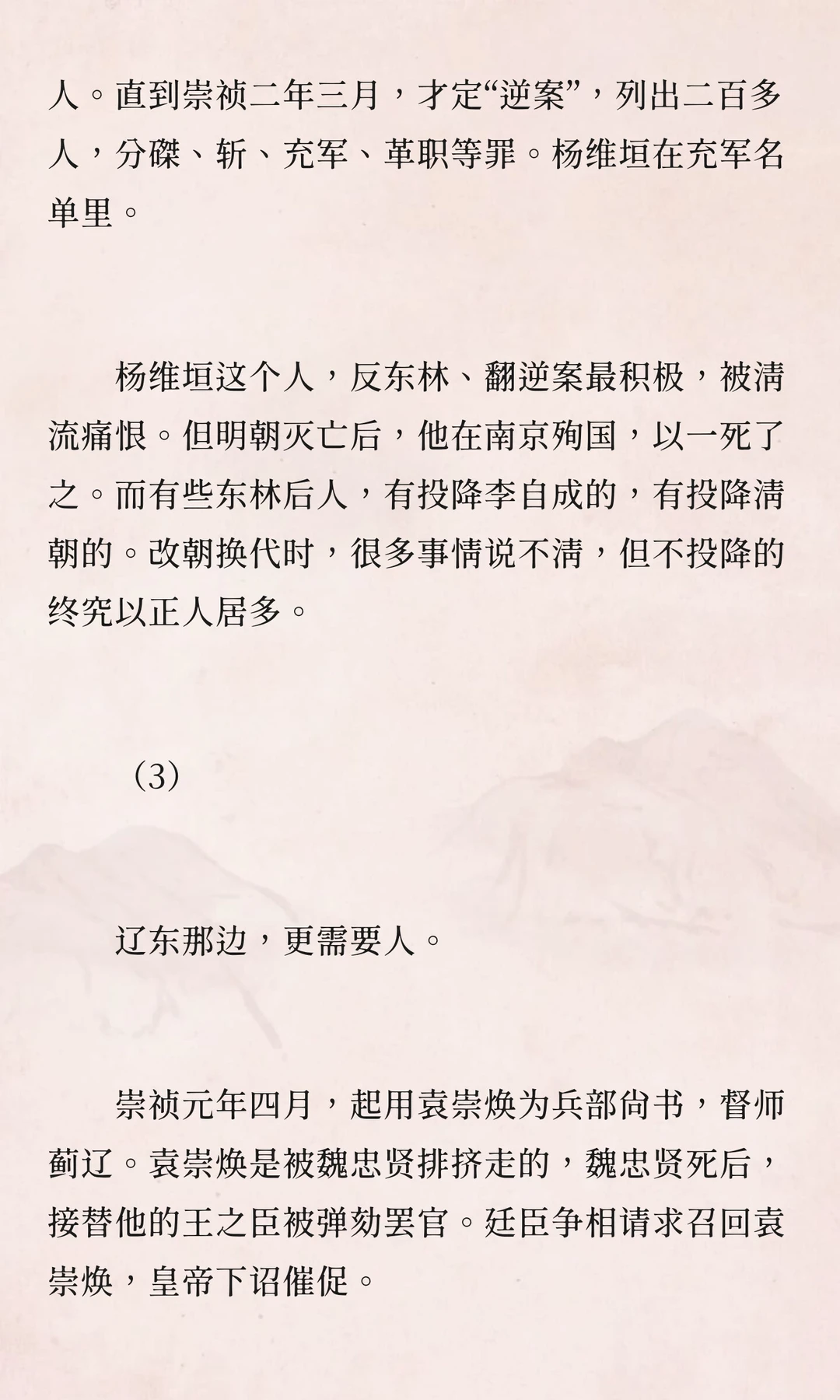 人。直到崇祯二年三月，才定“逆案”，列出二百多人，分磔、斩、充军、革职等罪。杨维垣在充军名单里。

杨维垣这个人，反东林、翻逆案最积极，被清流痛恨。但明朝灭亡后，他在南京殉国，以一死了之。而有些东林后人，有投降李自成的，有投降清朝的。改朝换代时，很多事情说不清，但不投降的终究以正人居多。

（3）

辽东那边，更需要人。

崇祯元年四月，起用袁崇焕为兵部尚书，督师蓟辽。袁崇焕是被魏忠贤排挤走的，魏忠贤死后，接替他的王之臣被弹劾罢官。廷臣争相请求召回袁崇焕，皇帝下诏催促。